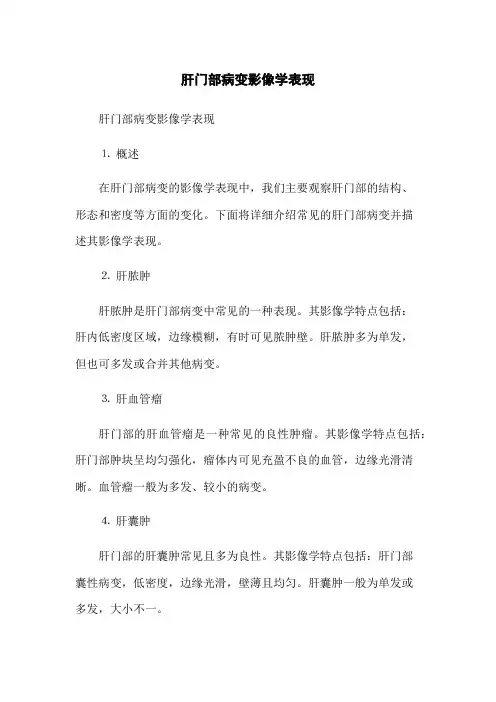 肝门部病变影像学表现

肝门部病变影像学表现

1. 概述

在肝门部病变的影像学表现中，我们主要观察肝门部的结构、形态和密度等方面的变化。下面将详细介绍常见的肝门部病变并描述其影像学表现。

2. 肝脓肿

肝脓肿是肝门部病变中常见的一种表现。其影像学特点包括：肝内低密度区域，边缘模糊，有时可见脓肿壁。肝脓肿多为单发，但也可多发或合并其他病变。

3. 肝血管瘤

肝门部的肝血管瘤是一种常见的良性肿瘤。其影像学特点包括：肝门部肿块呈均匀强化，瘤体内可见充盈不良的血管，边缘光滑清晰。血管瘤一般为多发、较小的病变。

4. 肝囊肿

肝门部的肝囊肿常见且多为良性。其影像学特点包括：肝门部囊性病变，低密度，边缘光滑，壁薄且均匀。肝囊肿一般为单发或多发，大小不一。